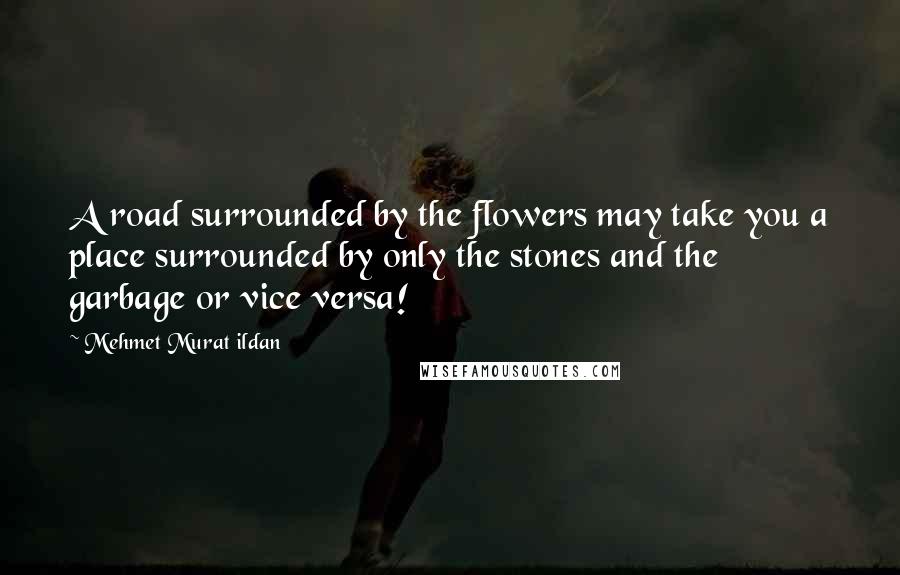 A road surrounded by the flowers may take you a place surrounded by only the stones and the garbage or vice versa!

~ Mehmet Murat ildan

WISEFAMOUSQUOTES.COM